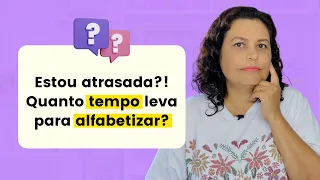 ?
?

Estou atrasada?!
Quanto tempo leva para alfabetizar?